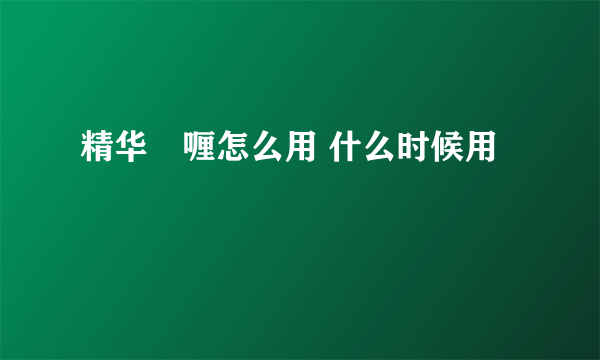 精华 喱怎么用 什么时候用